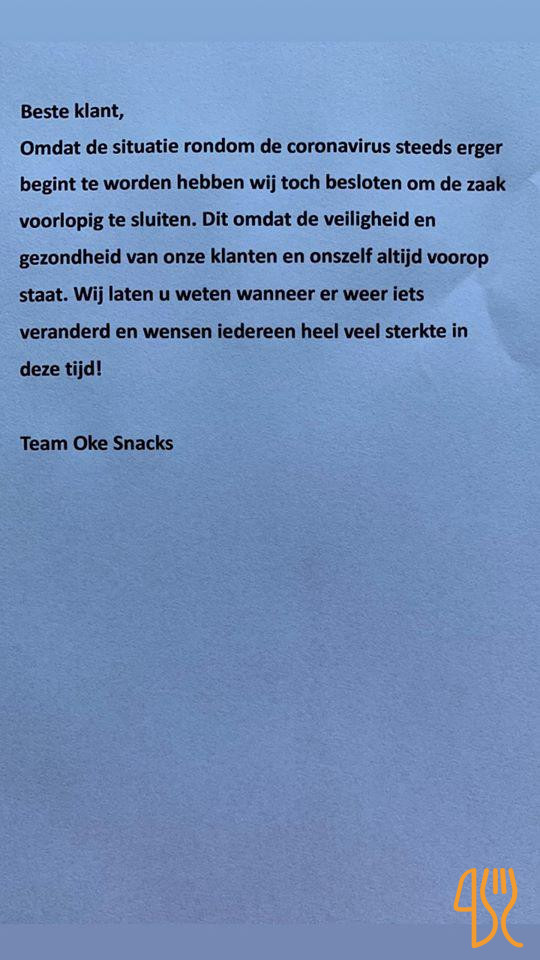 Beste klant,
Omdat de situatie rondom de coronavirus steeds erger begint te worden hebben wij toch besloten om de zaak voorlopig te sluiten. Dit omdat de veiligheid en gezondheid van onze klanten en onszelf altijd voorop staat. Wij laten u weten wanneer er weer iets veranderd en wensen iedereen heel veel sterkte in deze tijd!

Team Oke Snacks